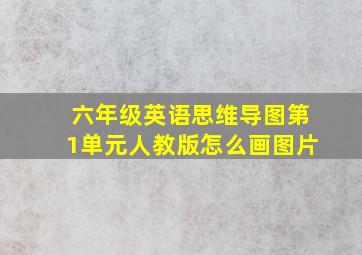 六年级英语思维导图第1单元人教版怎么画图片